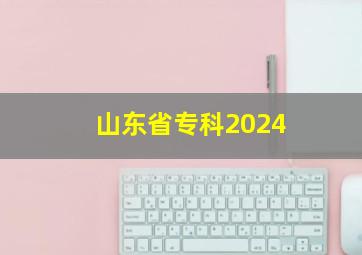 山东省专科2024